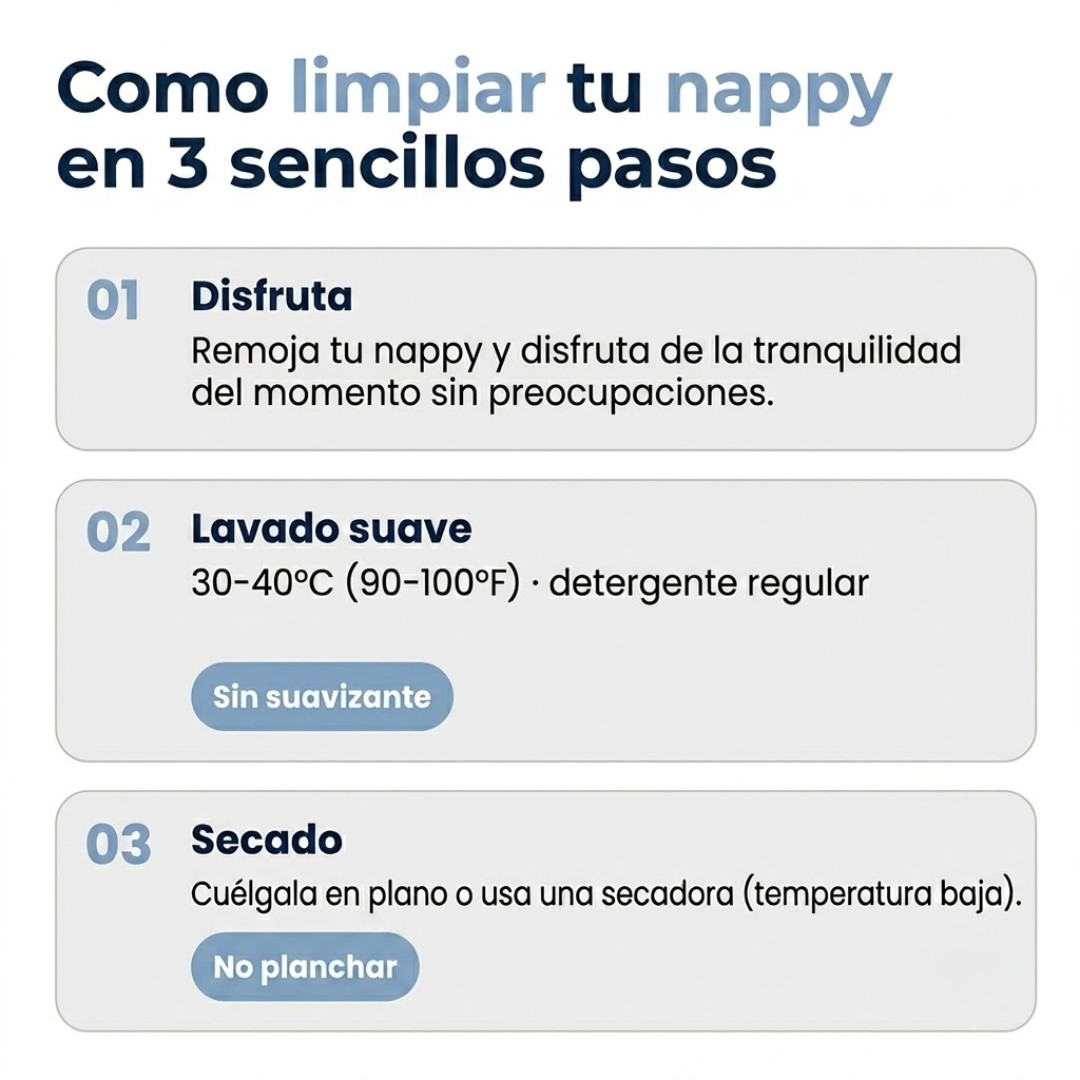 Como limpiar tu nappy en 3 sencillos pasos

01 Disfruta

Remoja tu nappy y disfruta de la tranquilidad del momento sin preocupaciones.

02 Lavado suave

30-40°C (90-100°F) · detergente regular

Sin suavizante

03 Secado

Cuélgala en plano o usa una secadora (temperatura baja).

No planchar